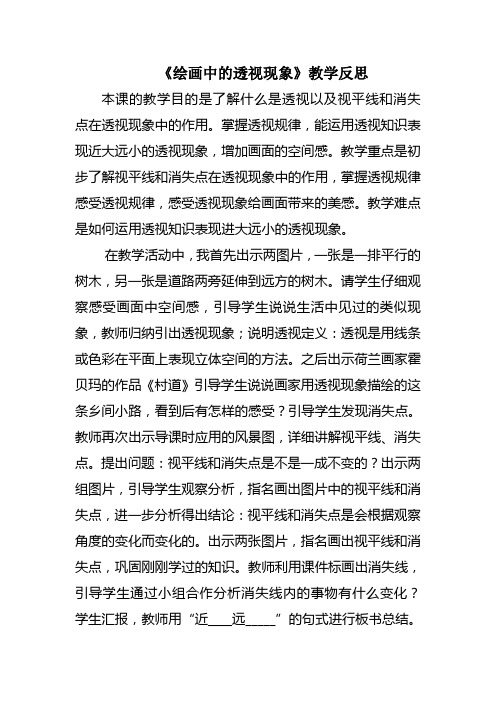 《绘画中的透视现象》教学反思

本课的教学目的是了解什么是透视以及视平线和消失点在透视现象中的作用。掌握透视规律，能运用透视知识表现近大远小的透视现象，增加画面的空间感。教学重点是初步了解视平线和消失点在透视现象中的作用，掌握透视规律感受透视规律，感受透视现象给画面带来的美感。教学难点是如何运用透视知识表现进大远小的透视现象。

在教学活动中，我首先出示两图片，一张是一排平行的树木，另一张是道路两旁延伸到远方的树木。请学生仔细观察感受画面中空间感，引导学生说说生活中见过的类似现象，教师归纳引出透视现象；说明透视定义：透视是用线条或色彩在平面上表现立体空间的方法。之后出示荷兰画家霍贝玛的作品《村道》引导学生说说画家用透视现象描绘的这条乡间小路，看到后有怎样的感受？引导学生发现消失点。教师再次出示导课时应用的风景图，详细讲解视平线、消失点。提出问题：视平线和消失点是不是一成不变的？出示两组图片，引导学生观察分析，指名画出图片中的视平线和消失点，进一步分析得出结论：视平线和消失点是会根据观察角度的变化而变化的。出示两张图片，指名画出视平线和消失点，巩固刚刚学过的知识。教师利用课件标画出消失线，引导学生通过小组合作分析消失线内的事物有什么变化？学生汇报，教师用“近____远_____”的句式进行板书总结。